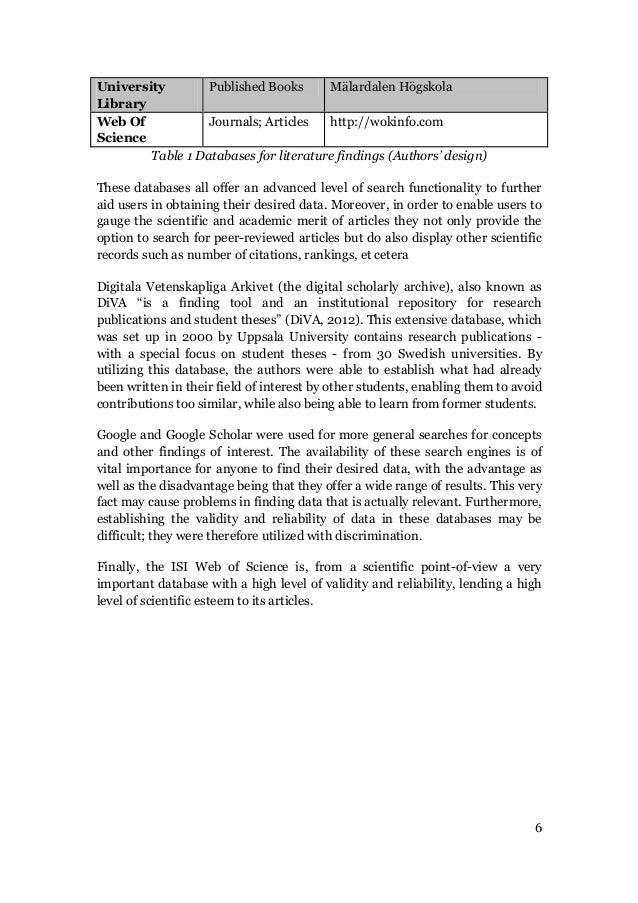 | University Library | Published Books | Mälardalen Högskola |
|---|---|---|
| Web Of Science | Journals; Articles | http://wokinfo.com |

Table 1 Databases for literature findings (Authors' design)

These databases all offer an advanced level of search functionality to further aid users in obtaining their desired data. Moreover, in order to enable users to gauge the scientific and academic merit of articles they not only provide the option to search for peer-reviewed articles but do also display other scientific records such as number of citations, rankings, et cetera

Digitala Vetenskapliga Arkivet (the digital scholarly archive), also known as DiVA "is a finding tool and an institutional repository for research publications and student theses" (DiVA, 2012). This extensive database, which was set up in 2000 by Uppsala University contains research publications - with a special focus on student theses - from 30 Swedish universities. By utilizing this database, the authors were able to establish what had already been written in their field of interest by other students, enabling them to avoid contributions too similar, while also being able to learn from former students.

Google and Google Scholar were used for more general searches for concepts and other findings of interest. The availability of these search engines is of vital importance for anyone to find their desired data, with the advantage as well as the disadvantage being that they offer a wide range of results. This very fact may cause problems in finding data that is actually relevant. Furthermore, establishing the validity and reliability of data in these databases may be difficult; they were therefore utilized with discrimination.

Finally, the ISI Web of Science is, from a scientific point-of-view a very important database with a high level of validity and reliability, lending a high level of scientific esteem to its articles.

6